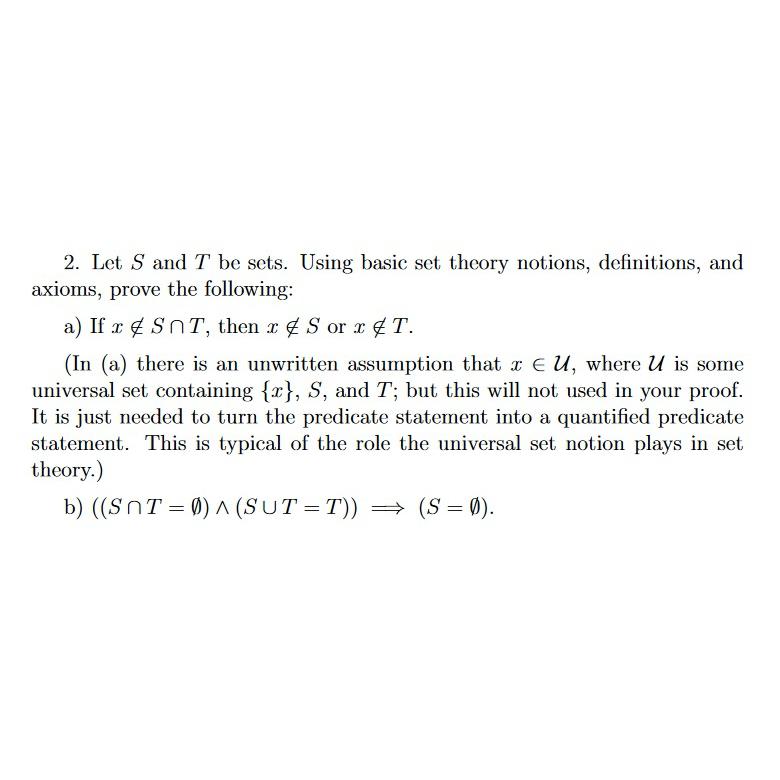 2. Let $S$ and $T$ be sets. Using basic set theory notions, definitions, and axioms, prove the following:

a) If $x \notin S \cap T$, then $x \notin S$ or $x \notin T$.

(In (a) there is an unwritten assumption that $x \in \mathcal{U}$, where $\mathcal{U}$ is some universal set containing $\{x\}$, $S$, and $T$; but this will not used in your proof. It is just needed to turn the predicate statement into a quantified predicate statement. This is typical of the role the universal set notion plays in set theory.)

b) $((S \cap T = \emptyset) \wedge (S \cup T = T)) \implies (S = \emptyset)$.